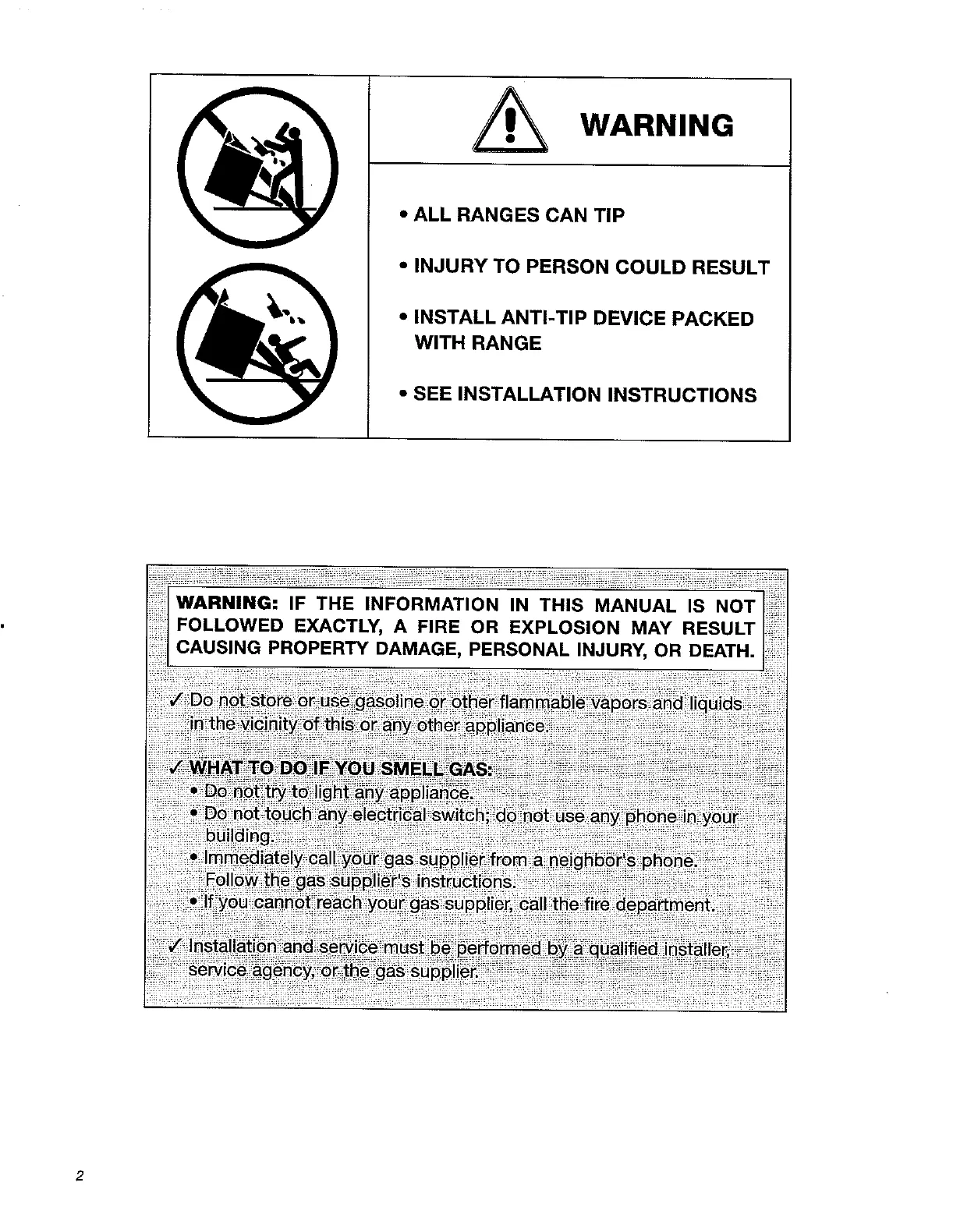 WARNING

• ALL RANGES CAN TIP

• INJURY TO PERSON COULD RESULT

• INSTALL ANTI-TIP DEVICE PACKED WITH RANGE

• SEE INSTALLATION INSTRUCTIONS

WARNING: IF THE INFORMATION IN THIS MANUAL IS NOT FOLLOWED EXACTLY, A FIRE OR EXPLOSION MAY RESULT CAUSING PROPERTY DAMAGE, PERSONAL INJURY, OR DEATH.

✓ Do not store or use gasoline or other flammable vapors and liquids in the vicinity of this or any other appliance.

✓ WHAT TO DO IF YOU SMELL GAS:
• Do not try to light any appliance.
• Do not touch any electrical switch; do not use any phone in your building.
• Immediately call your gas supplier from a neighbor's phone. Follow the gas supplier's instructions.
• If you cannot reach your gas supplier, call the fire department.

✓ Installation and service must be performed by a qualified installer, service agency, or the gas supplier.

2